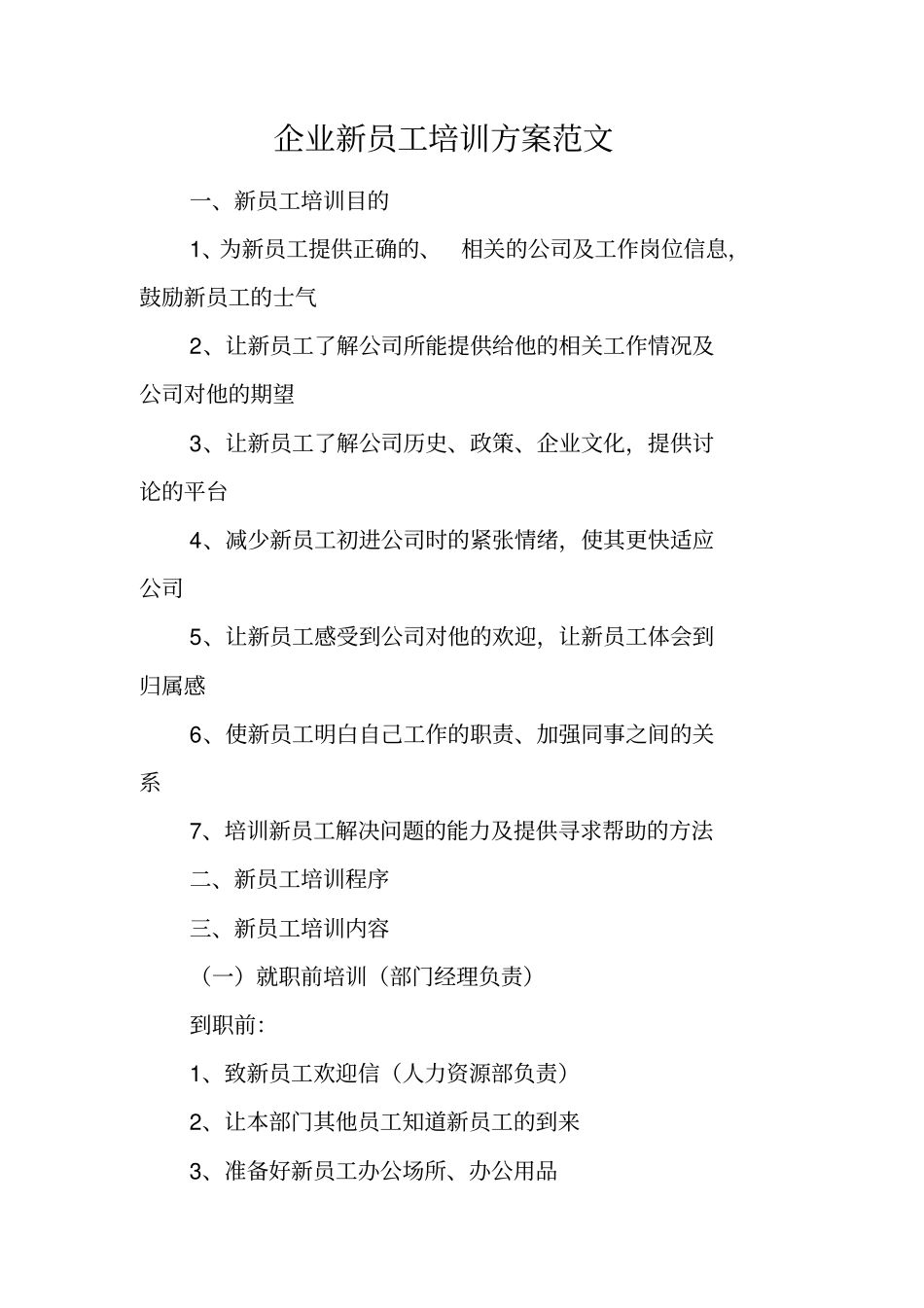 企业新员工培训方案范文

一、新员工培训目的

1、为新员工提供正确的、 相关的公司及工作岗位信息，鼓励新员工的士气

2、让新员工了解公司所能提供给他的相关工作情况及公司对他的期望

3、让新员工了解公司历史、政策、企业文化，提供讨论的平台

4、减少新员工初进公司时的紧张情绪，使其更快适应公司

5、让新员工感受到公司对他的欢迎，让新员工体会到归属感

6、使新员工明白自己工作的职责、加强同事之间的关系

7、培训新员工解决问题的能力及提供寻求帮助的方法

二、新员工培训程序

三、新员工培训内容

（一）就职前培训（部门经理负责）

到职前：

1、致新员工欢迎信（人力资源部负责）

2、让本部门其他员工知道新员工的到来

3、准备好新员工办公场所、办公用品